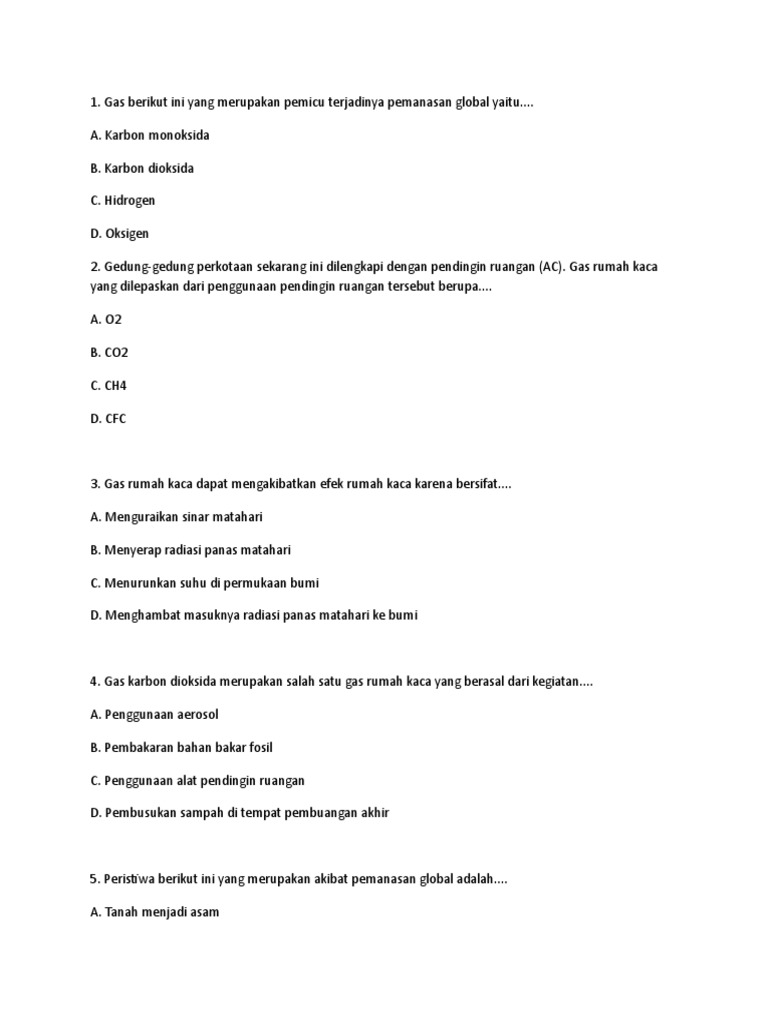 1. Gas berikut ini yang merupakan pemicu terjadinya pemanasan global yaitu....

A. Karbon monoksida

B. Karbon dioksida

C. Hidrogen

D. Oksigen

2. Gedung-gedung perkotaan sekarang ini dilengkapi dengan pendingin ruangan (AC). Gas rumah kaca yang dilepaskan dari penggunaan pendingin ruangan tersebut berupa....

A. O2

B. CO2

C. CH4

D. CFC

3. Gas rumah kaca dapat mengakibatkan efek rumah kaca karena bersifat....

A. Menguraikan sinar matahari

B. Menyerap radiasi panas matahari

C. Menurunkan suhu di permukaan bumi

D. Menghambat masuknya radiasi panas matahari ke bumi

4. Gas karbon dioksida merupakan salah satu gas rumah kaca yang berasal dari kegiatan....

A. Penggunaan aerosol

B. Pembakaran bahan bakar fosil

C. Penggunaan alat pendingin ruangan

D. Pembusukan sampah di tempat pembuangan akhir

5. Peristiwa berikut ini yang merupakan akibat pemanasan global adalah....

A. Tanah menjadi asam